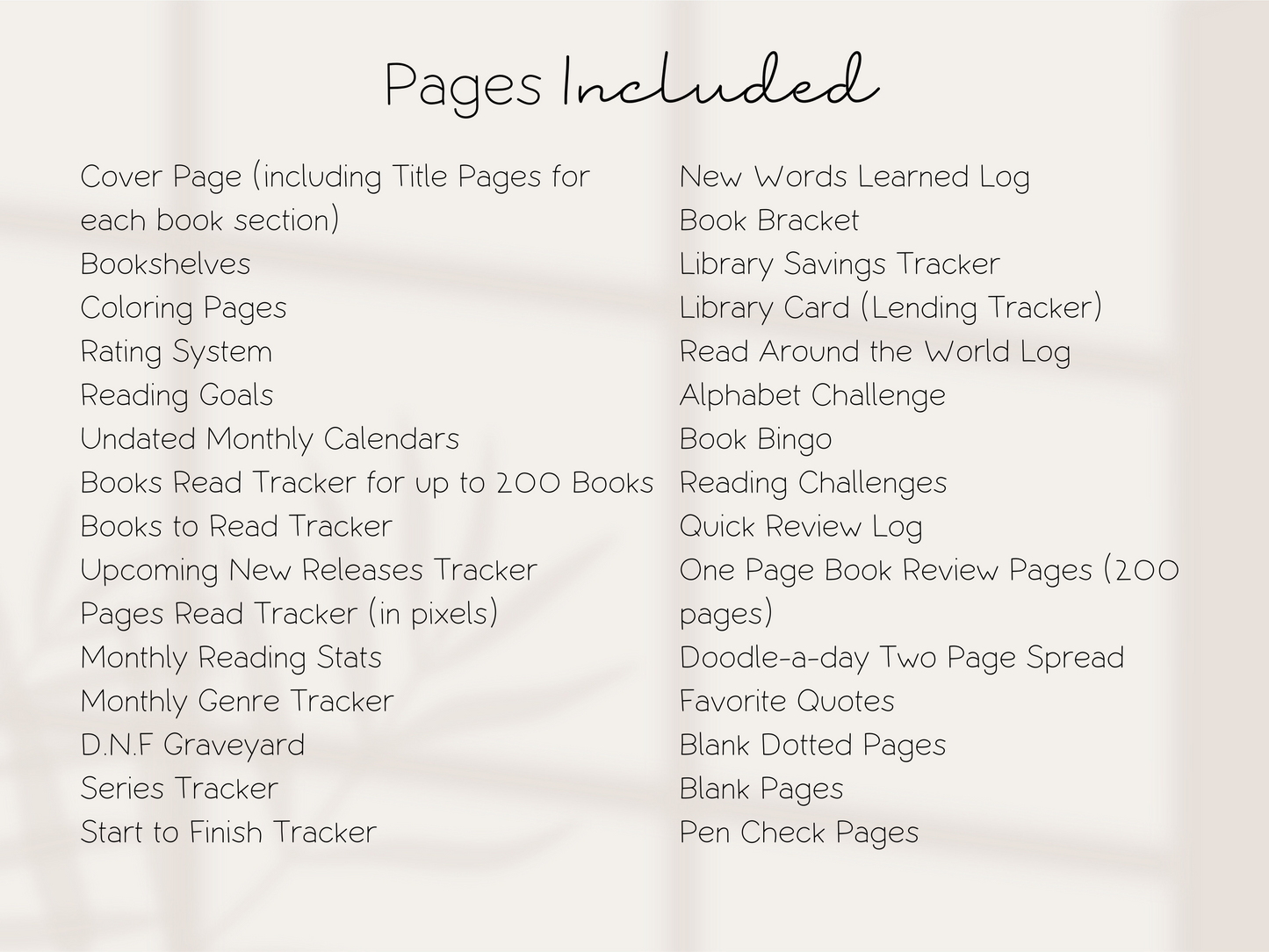 Pages Included

Cover Page (including Title Pages for each book section)
Bookshelves
Coloring Pages
Rating System
Reading Goals
Undated Monthly Calendars
Books Read Tracker for up to 200 Books
Books to Read Tracker
Upcoming New Releases Tracker
Pages Read Tracker (in pixels)
Monthly Reading Stats
Monthly Genre Tracker
D.N.F Graveyard
Series Tracker
Start to Finish Tracker

New Words Learned Log
Book Bracket
Library Savings Tracker
Library Card (Lending Tracker)
Read Around the World Log
Alphabet Challenge
Book Bingo
Reading Challenges
Quick Review Log
One Page Book Review Pages (200 pages)
Doodle-a-day Two Page Spread
Favorite Quotes
Blank Dotted Pages
Blank Pages
Pen Check Pages